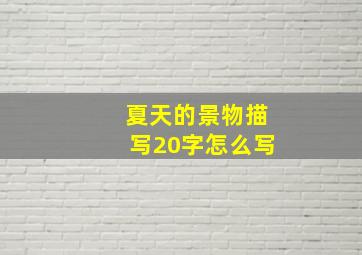 夏天的景物描写20字怎么写